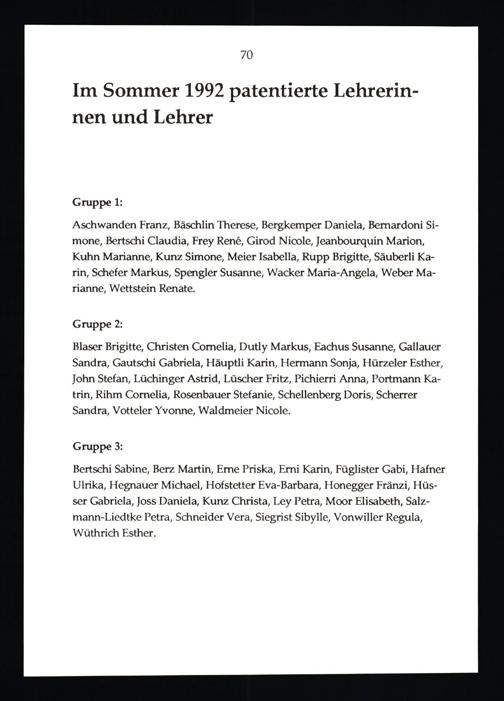 70

Im Sommer 1992 patentierte Lehrerinnen und Lehrer

Gruppe 1:

Aschwanden Franz, Bäschlin Therese, Bergkemper Daniela, Bernardoni Simone, Bertschi Claudia, Frey René, Girod Nicole, Jeanbourquin Marion, Kuhn Marianne, Kunz Simone, Meier Isabella, Rupp Brigitte, Säuberli Karin, Schefer Markus, Spengler Susanne, Wacker Maria-Angela, Weber Marianne, Wettstein Renate.

Gruppe 2:

Blaser Brigitte, Christen Cornelia, Dutly Markus, Eachus Susanne, Gallauer Sandra, Gautschi Gabriela, Häuptli Karin, Hermann Sonja, Hürzeler Esther, John Stefan, Lüchinger Astrid, Lüscher Fritz, Pichierri Anna, Portmann Katrin, Rihm Cornelia, Rosenbauer Stefanie, Schellenberg Doris, Scherrer Sandra, Votteler Yvonne, Waldmeier Nicole.

Gruppe 3:

Bertschi Sabine, Berz Martin, Erne Priska, Erni Karin, Füglister Gabi, Hafner Ulrika, Hegnauer Michael, Hofstetter Eva-Barbara, Honegger Fränzi, Hüsser Gabriela, Joss Daniela, Kunz Christa, Ley Petra, Moor Elisabeth, Salzmann-Liedtke Petra, Schneider Vera, Siegrist Sibylle, Vonwiller Regula, Wüthrich Esther.